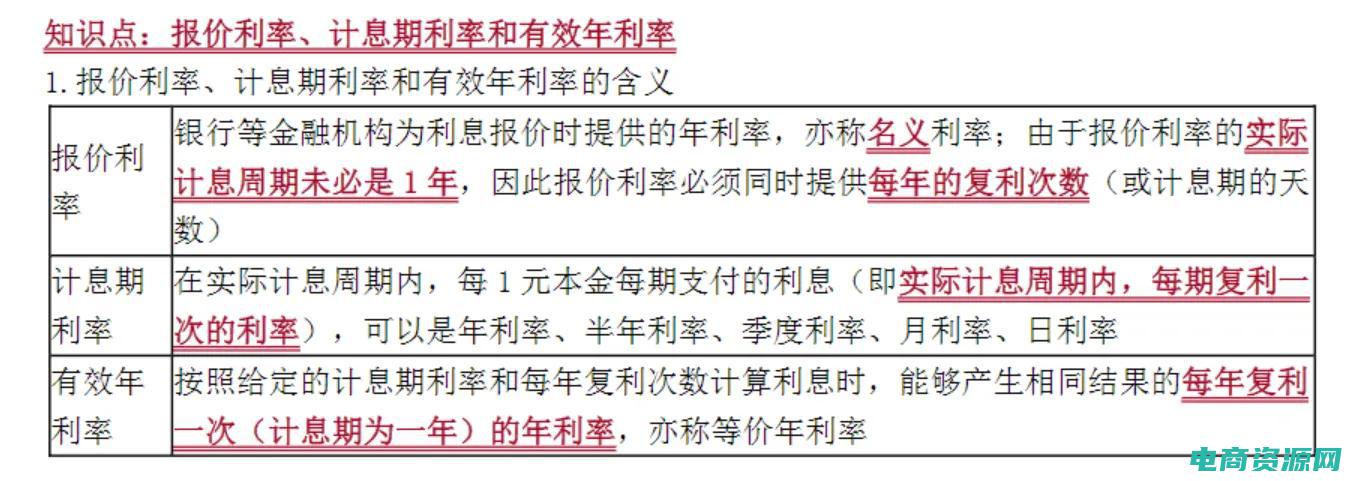 知识点：报价利率、计息期利率和有效年利率

1. 报价利率、计息期利率和有效年利率的含义

| | |
|---|---|
| 报价利率 | 银行等金融机构为利息报价时提供的年利率，亦称名义利率；由于报价利率的实际计息周期未必是 1 年，因此报价利率必须同时提供每年的复利次数（或计息期的天数） |
| 计息期利率 | 在实际计息周期内，每 1 元本金每期支付的利息（即实际计息周期内，每期复利一次的利率），可以是年利率、半年利率、季度利率、月利率、日利率 |
| 有效年利率 | 按照给定的计息期利率和每年复利次数计算利息时，能够产生相同结果的每年复利一次（计息期为一年）的年利率，亦称等价年利率 |

电商资源网